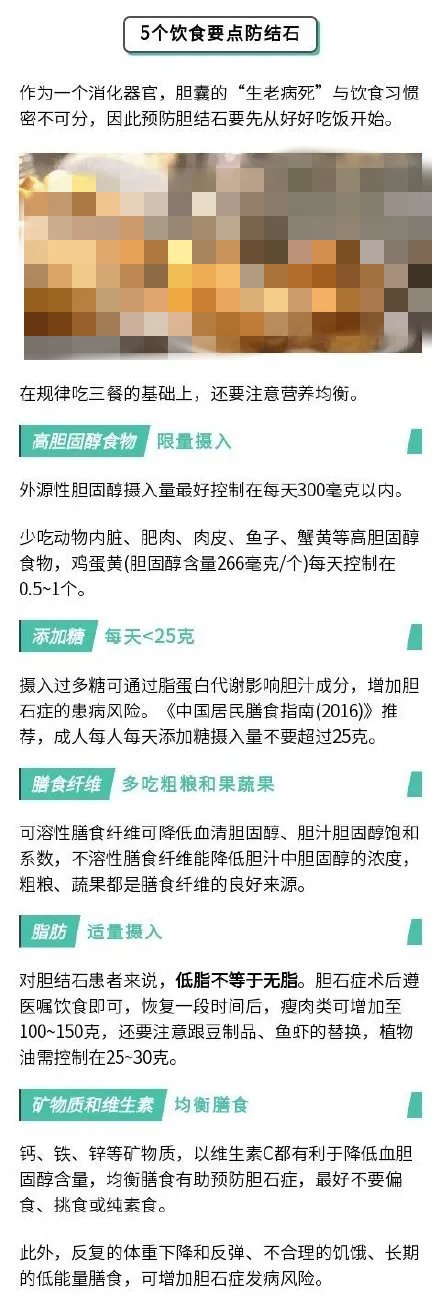 5个饮食要点防结石

作为一个消化器官，胆囊的“生老病死”与饮食习惯密不可分，因此预防胆结石要先从好好吃饭开始。

在规律吃三餐的基础上，还要注意营养均衡。

高胆固醇食物 限量摄入

外源性胆固醇摄入量最好控制在每天300毫克以内。

少吃动物内脏、肥肉、肉皮、鱼子、蟹黄等高胆固醇食物，鸡蛋黄(胆固醇含量266毫克/个)每天控制在0.5~1个。

添加糖 每天<25克

摄入过多糖可通过脂蛋白代谢影响胆汁成分，增加胆石症的患病风险。《中国居民膳食指南(2016)》推荐，成人每人每天添加糖摄入量不要超过25克。

膳食纤维 多吃粗粮和果蔬果

可溶性膳食纤维可降低血清胆固醇、胆汁胆固醇饱和系数，不溶性膳食纤维能降低胆汁中胆固醇的浓度，粗粮、蔬果都是膳食纤维的良好来源。

脂肪 适量摄入

对胆结石患者来说，低脂不等于无脂。胆石症术后遵医嘱饮食即可，恢复一段时间后，瘦肉类可增加至100~150克，还要注意跟豆制品、鱼虾的替换，植物油需控制在25~30克。

矿物质和维生素 均衡膳食

钙、铁、锌等矿物质，以维生素C都有利于降低血胆固醇含量，均衡膳食有助预防胆石症，最好不要偏食、挑食或纯素食。

此外，反复的体重下降和反弹、不合理的饥饿、长期的低能量膳食，可增加胆石症发病风险。